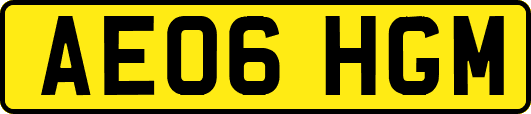 AE06 HGM